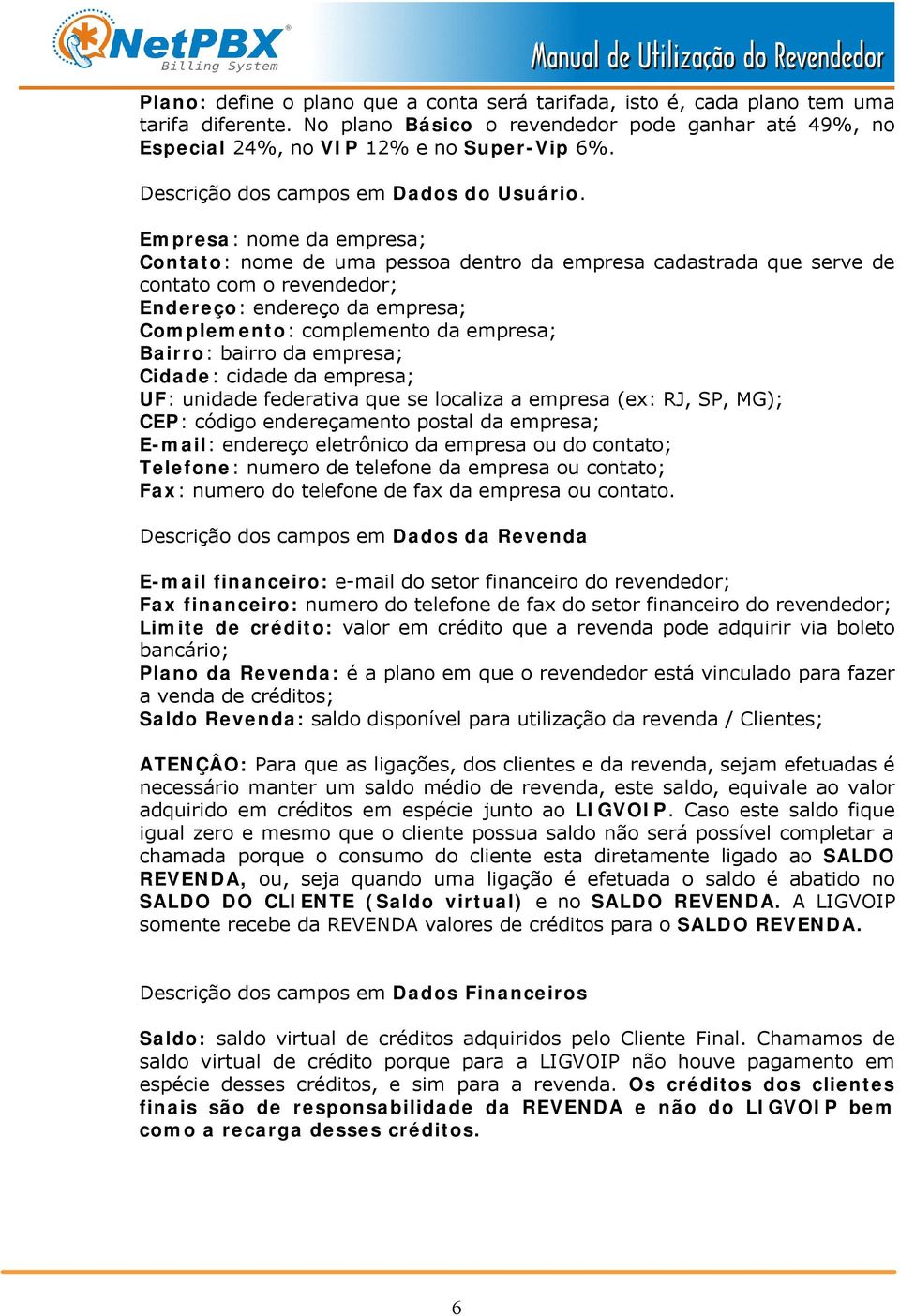 NetPBX
Billing System

Manual de Utilização do Revendedor

Plano: define o plano que a conta será tarifada, isto é, cada plano tem uma tarifa diferente. No plano Básico o revendedor pode ganhar até 49%, no Especial 24%, no VIP 12% e no Super-Vip 6%.

Descrição dos campos em Dados do Usuário.

Empresa: nome da empresa;
Contato: nome de uma pessoa dentro da empresa cadastrada que serve de contato com o revendedor;
Endereço: endereço da empresa;
Complemento: complemento da empresa;
Bairro: bairro da empresa;
Cidade: cidade da empresa;
UF: unidade federativa que se localiza a empresa (ex: RJ, SP, MG);
CEP: código endereçamento postal da empresa;
E-mail: endereço eletrônico da empresa ou do contato;
Telefone: numero de telefone da empresa ou contato;
Fax: numero do telefone de fax da empresa ou contato.

Descrição dos campos em Dados da Revenda

E-mail financeiro: e-mail do setor financeiro do revendedor;
Fax financeiro: numero do telefone de fax do setor financeiro do revendedor;
Limite de crédito: valor em crédito que a revenda pode adquirir via boleto bancário;
Plano da Revenda: é a plano em que o revendedor está vinculado para fazer a venda de créditos;
Saldo Revenda: saldo disponível para utilização da revenda / Clientes;

ATENÇÂO: Para que as ligações, dos clientes e da revenda, sejam efetuadas é necessário manter um saldo médio de revenda, este saldo, equivale ao valor adquirido em créditos em espécie junto ao LIGVOIP. Caso este saldo fique igual zero e mesmo que o cliente possua saldo não será possível completar a chamada porque o consumo do cliente esta diretamente ligado ao SALDO REVENDA, ou, seja quando uma ligação é efetuada o saldo é abatido no SALDO DO CLIENTE (Saldo virtual) e no SALDO REVENDA. A LIGVOIP somente recebe da REVENDA valores de créditos para o SALDO REVENDA.

Descrição dos campos em Dados Financeiros

Saldo: saldo virtual de créditos adquiridos pelo Cliente Final. Chamamos de saldo virtual de crédito porque para a LIGVOIP não houve pagamento em espécie desses créditos, e sim para a revenda. Os créditos dos clientes finais são de responsabilidade da REVENDA e não do LIGVOIP bem como a recarga desses créditos.

6